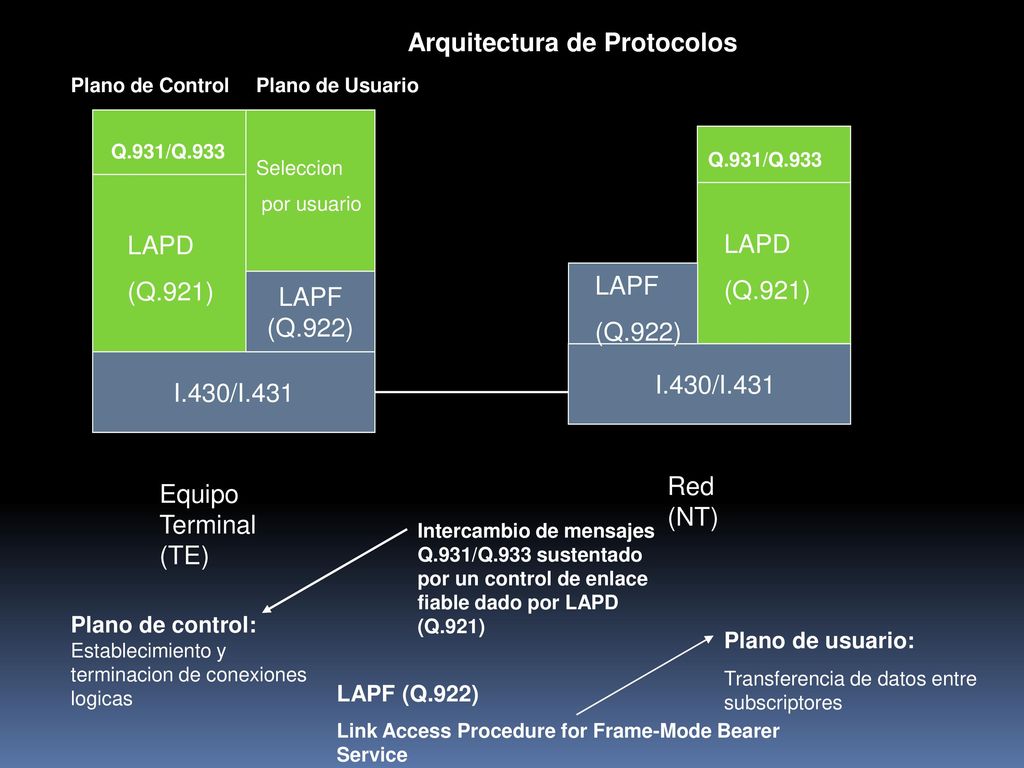 Arquitectura de Protocolos

Plano de Control Plano de Usuario

Q.931/Q.933

Seleccion por usuario

LAPD (Q.921)

LAPF (Q.922)

I.430/I.431

Q.931/Q.933

LAPD (Q.921)

LAPF (Q.922)

I.430/I.431

Equipo Terminal (TE)

Red (NT)

Intercambio de mensajes Q.931/Q.933 sustentado por un control de enlace fiable dado por LAPD (Q.921)

Plano de control:
Establecimiento y terminacion de conexiones logicas

Plano de usuario:
Transferencia de datos entre subscriptores

LAPF (Q.922)
Link Access Procedure for Frame-Mode Bearer Service